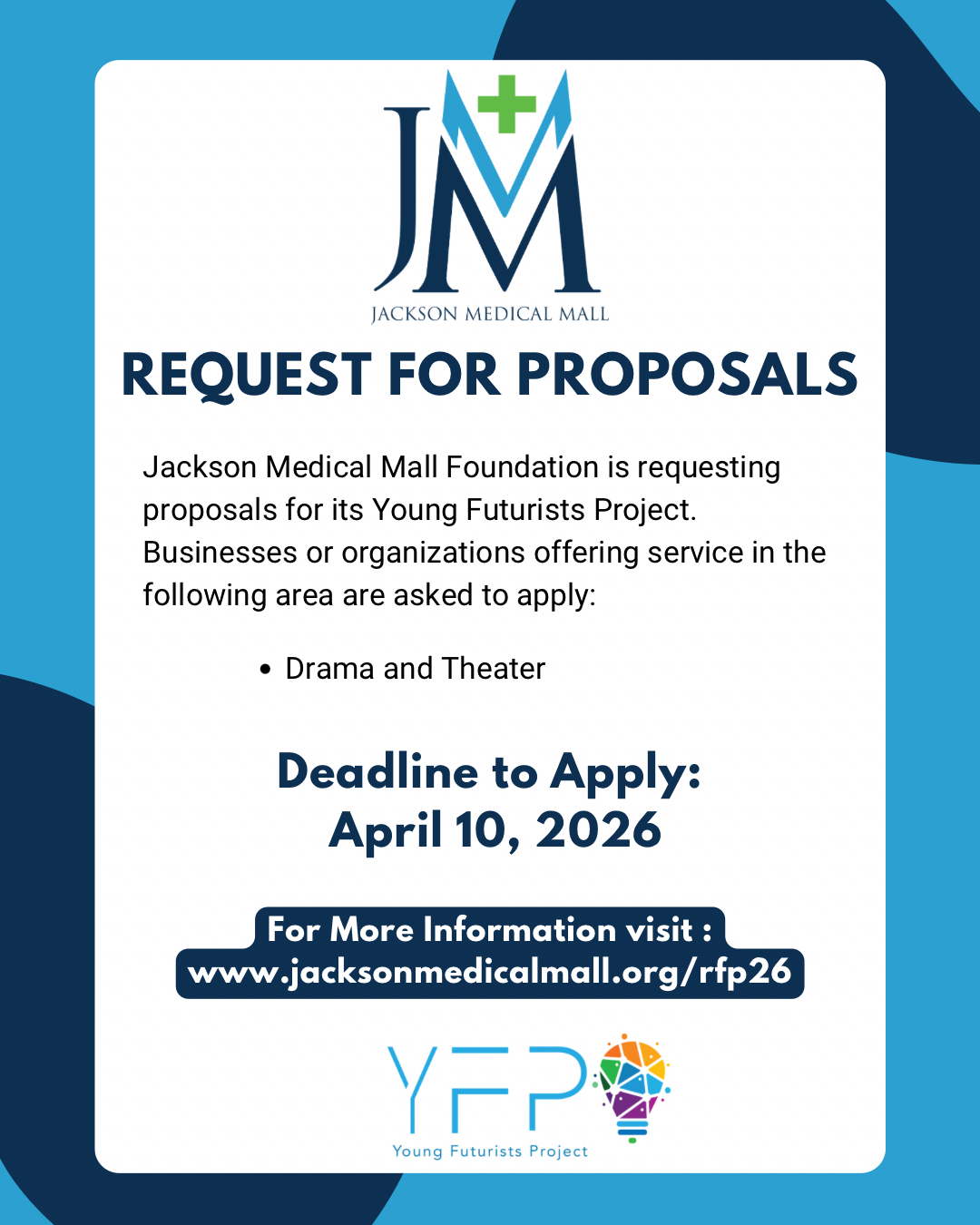 JM

JACKSON MEDICAL MALL

REQUEST FOR PROPOSALS

Jackson Medical Mall Foundation is requesting proposals for its Young Futurists Project. Businesses or organizations offering service in the following area are asked to apply:

• Drama and Theater

Deadline to Apply:
April 10, 2026

For More Information visit :
www.jacksonmedicalmall.org/rfp26

YFP
Young Futurists Project